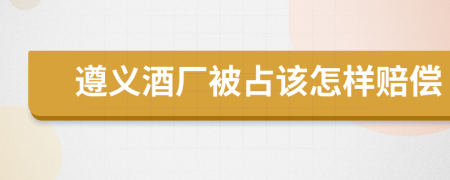 遵义酒厂被占该怎样赔偿